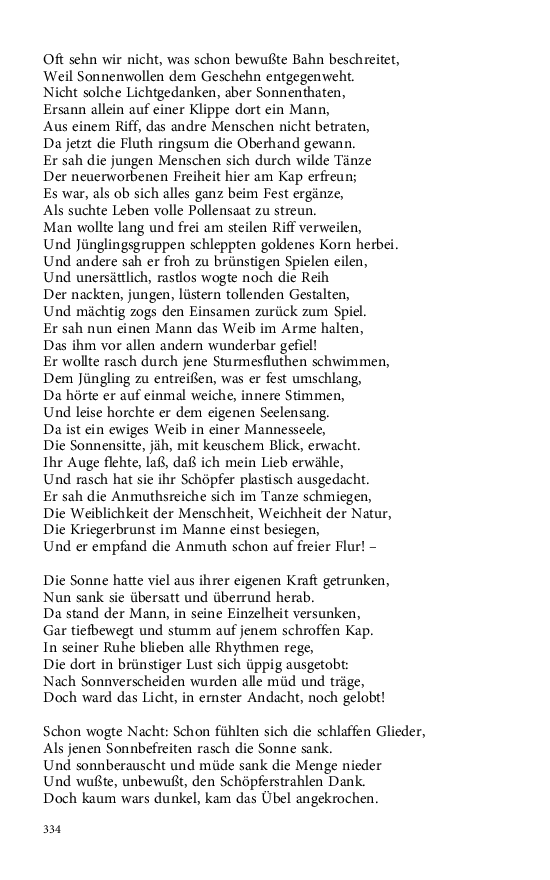 Oft sehn wir nicht, was schon bewußte Bahn beschreitet,
Weil Sonnenwollen dem Geschehn entgegenweht.
Nicht solche Lichtgedanken, aber Sonnenthaten,
Ersann allein auf einer Klippe dort ein Mann,
Aus einem Riff, das andre Menschen nicht betraten,
Da jetzt die Fluth ringsum die Oberhand gewann.
Er sah die jungen Menschen sich durch wilde Tänze
Der neuerworbenen Freiheit hier am Kap erfreun;
Es war, als ob sich alles ganz beim Fest ergänze,
Als suchte Leben volle Pollensaat zu streun.
Man wollte lang und frei am steilen Riff verweilen,
Und Jünglingsgruppen schleppten goldenes Korn herbei.
Und andere sah er froh zu brünstigen Spielen eilen,
Und unersättlich, rastlos wogte noch die Reih
Der nackten, jungen, lüstern tollenden Gestalten,
Und mächtig zogs den Einsamen zurück zum Spiel.
Er sah nun einen Mann das Weib im Arme halten,
Das ihm vor allen andern wunderbar gefiel!
Er wollte rasch durch jene Sturmesfluthen schwimmen,
Dem Jüngling zu entreißen, was er fest umschlang,
Da hörte er auf einmal weiche, innere Stimmen,
Und leise horchte er dem eigenen Seelensang.
Da ist ein ewiges Weib in einer Mannesseele,
Die Sonnensitte, jäh, mit keuschem Blick, erwacht.
Ihr Auge flehte, laß, daß ich mein Lieb erwähle,
Und rasch hat sie ihr Schöpfer plastisch ausgedacht.
Er sah die Anmuthsreiche sich im Tanze schmiegen,
Die Weiblichkeit der Menschheit, Weichheit der Natur,
Die Kriegerbrunst im Manne einst besiegen,
Und er empfand die Anmuth schon auf freier Flur! –

Die Sonne hatte viel aus ihrer eigenen Kraft getrunken,
Nun sank sie übersatt und überrund herab.
Da stand der Mann, in seine Einzelheit versunken,
Gar tiefbewegt und stumm auf jenem schroffen Kap.
In seiner Ruhe blieben alle Rhythmen rege,
Die dort in brünstiger Lust sich üppig ausgetobt:
Nach Sonnverscheiden wurden alle müd und träge,
Doch ward das Licht, in ernster Andacht, noch gelobt!

Schon wogte Nacht: Schon fühlten sich die schlaffen Glieder,
Als jenen Sonnbefreiten rasch die Sonne sank.
Und sonnberauscht und müde sank die Menge nieder
Und wußte, unbewußt, den Schöpferstrahlen Dank.
Doch kaum wars dunkel, kam das Übel angekrochen.

334